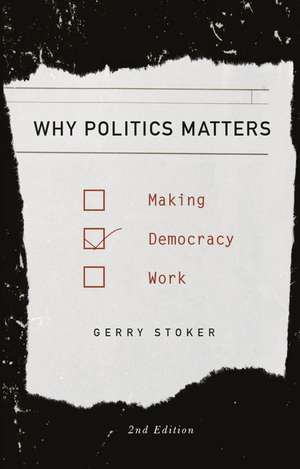 WHY POLITICS MATTERS

Making

Democracy

Work

GERRY STOKER

2nd Edition